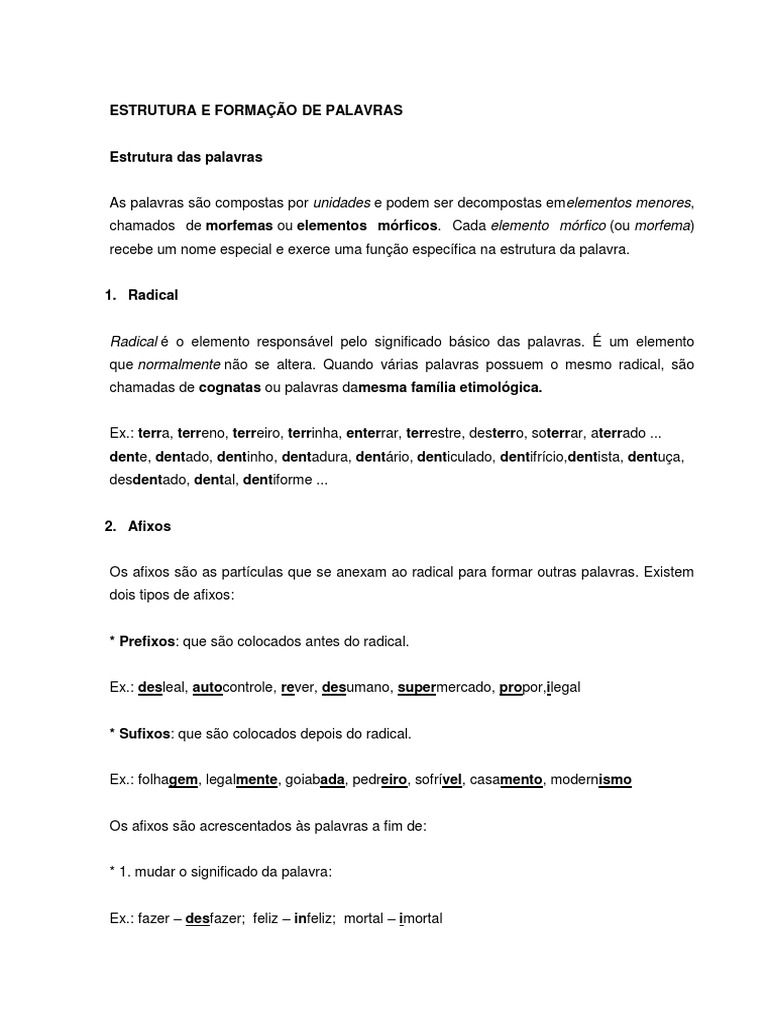 ESTRUTURA E FORMAÇÃO DE PALAVRAS

Estrutura das palavras

As palavras são compostas por unidades e podem ser decompostas emelementos menores, chamados de morfemas ou elementos mórficos. Cada elemento mórfico (ou morfema) recebe um nome especial e exerce uma função específica na estrutura da palavra.

1. Radical

Radical é o elemento responsável pelo significado básico das palavras. É um elemento que normalmente não se altera. Quando várias palavras possuem o mesmo radical, são chamadas de cognatas ou palavras damesma família etimológica.

Ex.: terra, terreno, terreiro, terrinha, enterrar, terrestre, desterro, soterrar, aterrado ... dente, dentado, dentinho, dentadura, dentário, denticulado, dentifrício,dentista, dentuça, desdentado, dental, dentiforme ...

2. Afixos

Os afixos são as partículas que se anexam ao radical para formar outras palavras. Existem dois tipos de afixos:

* Prefixos: que são colocados antes do radical.

Ex.: desleal, autocontrole, rever, desumano, supermercado, propor,ilegal

* Sufixos: que são colocados depois do radical.

Ex.: folhagem, legalmente, goiabada, pedreiro, sofrível, casamento, modernismo

Os afixos são acrescentados às palavras a fim de:

* 1. mudar o significado da palavra:

Ex.: fazer – desfazer; feliz – infeliz; mortal – imortal